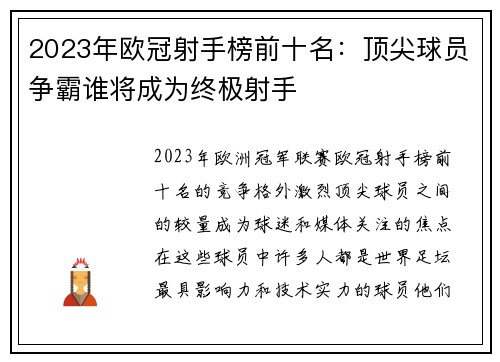 2023年欧冠射手榜前十名：顶尖球员争霸谁将成为终极射手

2023年欧洲冠军联赛欧冠射手榜前十名的竞争格外激烈顶尖球员之间的较量成为球迷和媒体关注的焦点在这些球员中许多人都是世界足坛最具影响力和技术实力的球员他们